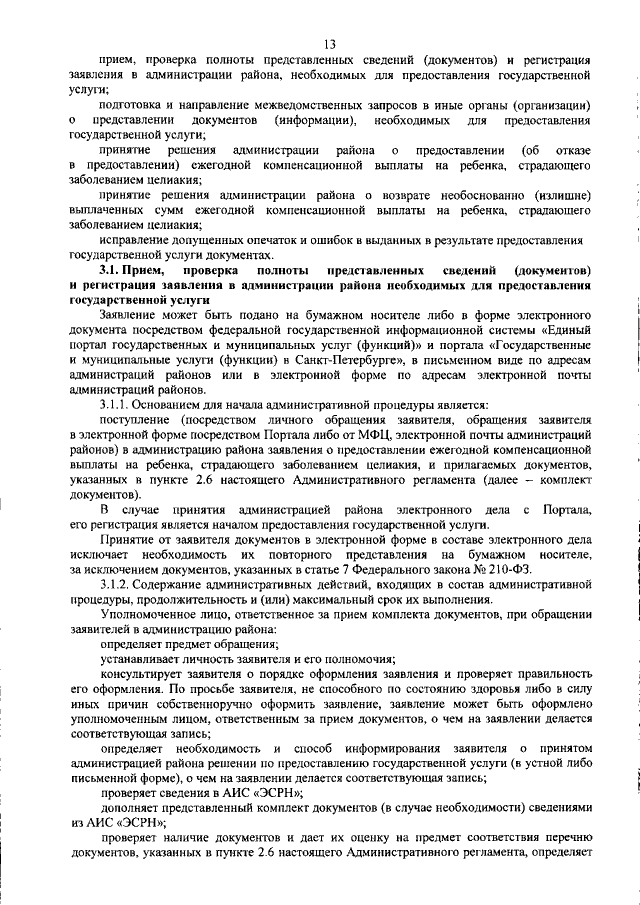 13

прием, проверка полноты представленных сведений (документов) и регистрация заявления в администрации района, необходимых для предоставления государственной услуги;

подготовка и направление межведомственных запросов в иные органы (организации) о представлении документов (информации), необходимых для предоставления государственной услуги;

принятие решения администрации района о предоставлении (об отказе в предоставлении) ежегодной компенсационной выплаты на ребенка, страдающего заболеванием целиакия;

принятие решения администрации района о возврате необоснованно (излишне) выплаченных сумм ежегодной компенсационной выплаты на ребенка, страдающего заболеванием целиакия;

исправление допущенных опечаток и ошибок в выданных в результате предоставления государственной услуги документах.

3.1. Прием, проверка полноты представленных сведений (документов) и регистрация заявления в администрации района необходимых для предоставления государственной услуги

Заявление может быть подано на бумажном носителе либо в форме электронного документа посредством федеральной государственной информационной системы «Единый портал государственных и муниципальных услуг (функций)» и портала «Государственные и муниципальные услуги (функции) в Санкт-Петербурге», в письменном виде по адресам администраций районов или в электронной форме по адресам электронной почты администраций районов.

3.1.1. Основанием для начала административной процедуры является:

поступление (посредством личного обращения заявителя, обращения заявителя в электронной форме посредством Портала либо от МФЦ, электронной почты администраций районов) в администрацию района заявления о предоставлении ежегодной компенсационной выплаты на ребенка, страдающего заболеванием целиакия, и прилагаемых документов, указанных в пункте 2.6 настоящего Административного регламента (далее – комплект документов).

В случае принятия администрацией района электронного дела с Портала, его регистрация является началом предоставления государственной услуги.

Принятие от заявителя документов в электронной форме в составе электронного дела исключает необходимость их повторного представления на бумажном носителе, за исключением документов, указанных в статье 7 Федерального закона № 210-ФЗ.

3.1.2. Содержание административных действий, входящих в состав административной процедуры, продолжительность и (или) максимальный срок их выполнения.

Уполномоченное лицо, ответственное за прием комплекта документов, при обращении заявителей в администрацию района:

определяет предмет обращения;

устанавливает личность заявителя и его полномочия;

консультирует заявителя о порядке оформления заявления и проверяет правильность его оформления. По просьбе заявителя, не способного по состоянию здоровья либо в силу иных причин собственноручно оформить заявление, заявление может быть оформлено уполномоченным лицом, ответственным за прием документов, о чем на заявлении делается соответствующая запись;

определяет необходимость и способ информирования заявителя о принятом администрацией района решении по предоставлению государственной услуги (в устной либо письменной форме), о чем на заявлении делается соответствующая запись;

проверяет сведения в АИС «ЭСРН»;

дополняет представленный комплект документов (в случае необходимости) сведениями из АИС «ЭСРН»;

проверяет наличие документов и дает их оценку на предмет соответствия перечню документов, указанных в пункте 2.6 настоящего Административного регламента, определяет